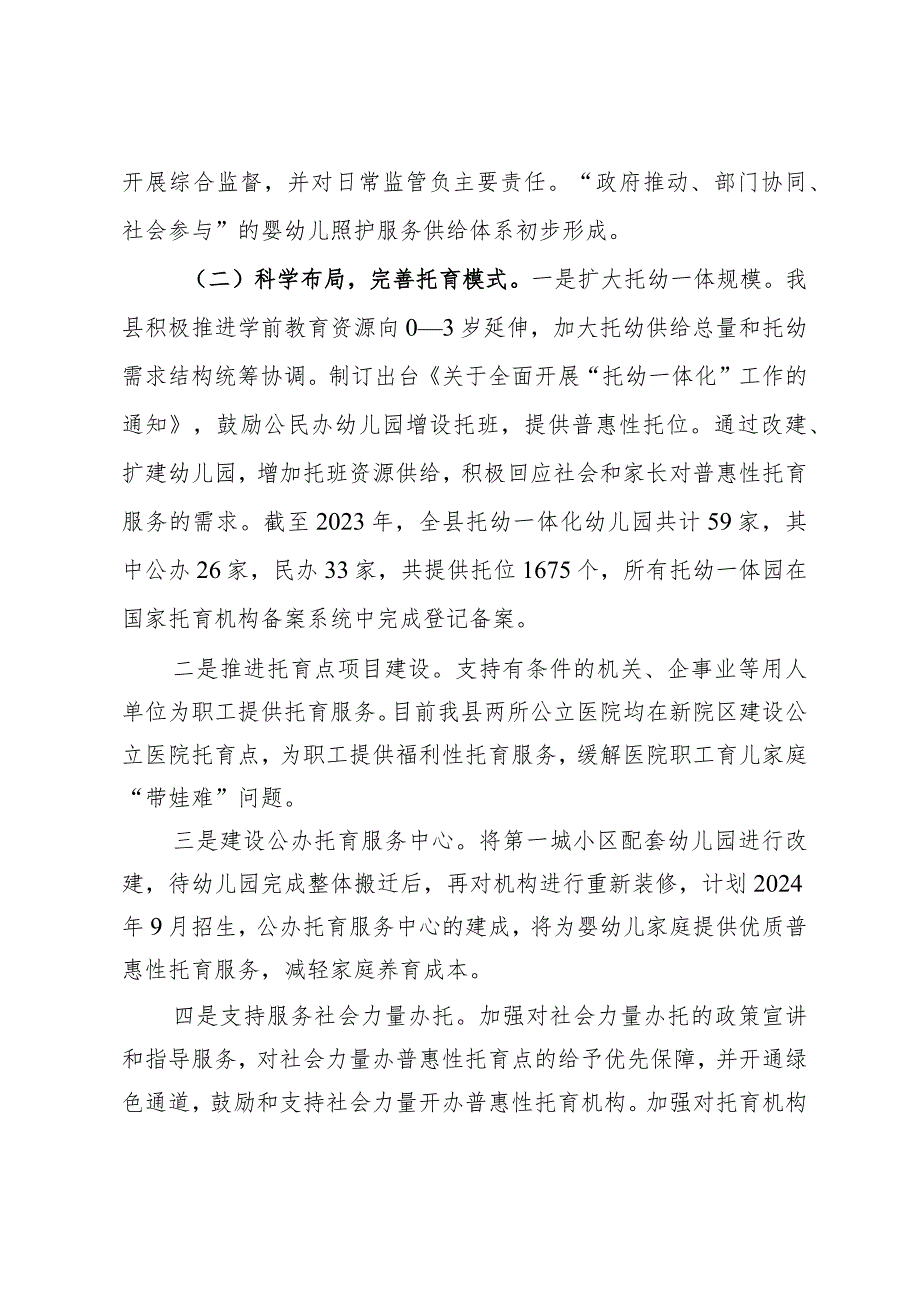 开展综合监督，并对日常监管负主要责任。“政府推动、部门协同、社会参与”的婴幼儿照护服务供给体系初步形成。

（二）科学布局，完善托育模式。一是扩大托幼一体规模。我县积极推进学前教育资源向0—3岁延伸，加大托幼供给总量和托幼需求结构统筹协调。制订出台《关于全面开展“托幼一体化”工作的通知》，鼓励公民办幼儿园增设托班，提供普惠性托位。通过改建、扩建幼儿园，增加托班资源供给，积极回应社会和家长对普惠性托育服务的需求。截至2023年，全县托幼一体化幼儿园共计59家，其中公办26家，民办33家，共提供托位1675个，所有托幼一体园在国家托育机构备案系统中完成登记备案。

二是推进托育点项目建设。支持有条件的机关、企事业等用人单位为职工提供托育服务。目前我县两所公立医院均在新院区建设公立医院托育点，为职工提供福利性托育服务，缓解医院职工育儿家庭“带娃难”问题。

三是建设公办托育服务中心。将第一城小区配套幼儿园进行改建，待幼儿园完成整体搬迁后，再对机构进行重新装修，计划2024年9月招生，公办托育服务中心的建成，将为婴幼儿家庭提供优质普惠性托育服务，减轻家庭养育成本。

四是支持服务社会力量办托。加强对社会力量办托的政策宣讲和指导服务，对社会力量办普惠性托育点的给予优先保障，并开通绿色通道，鼓励和支持社会力量开办普惠性托育机构。加强对托育机构